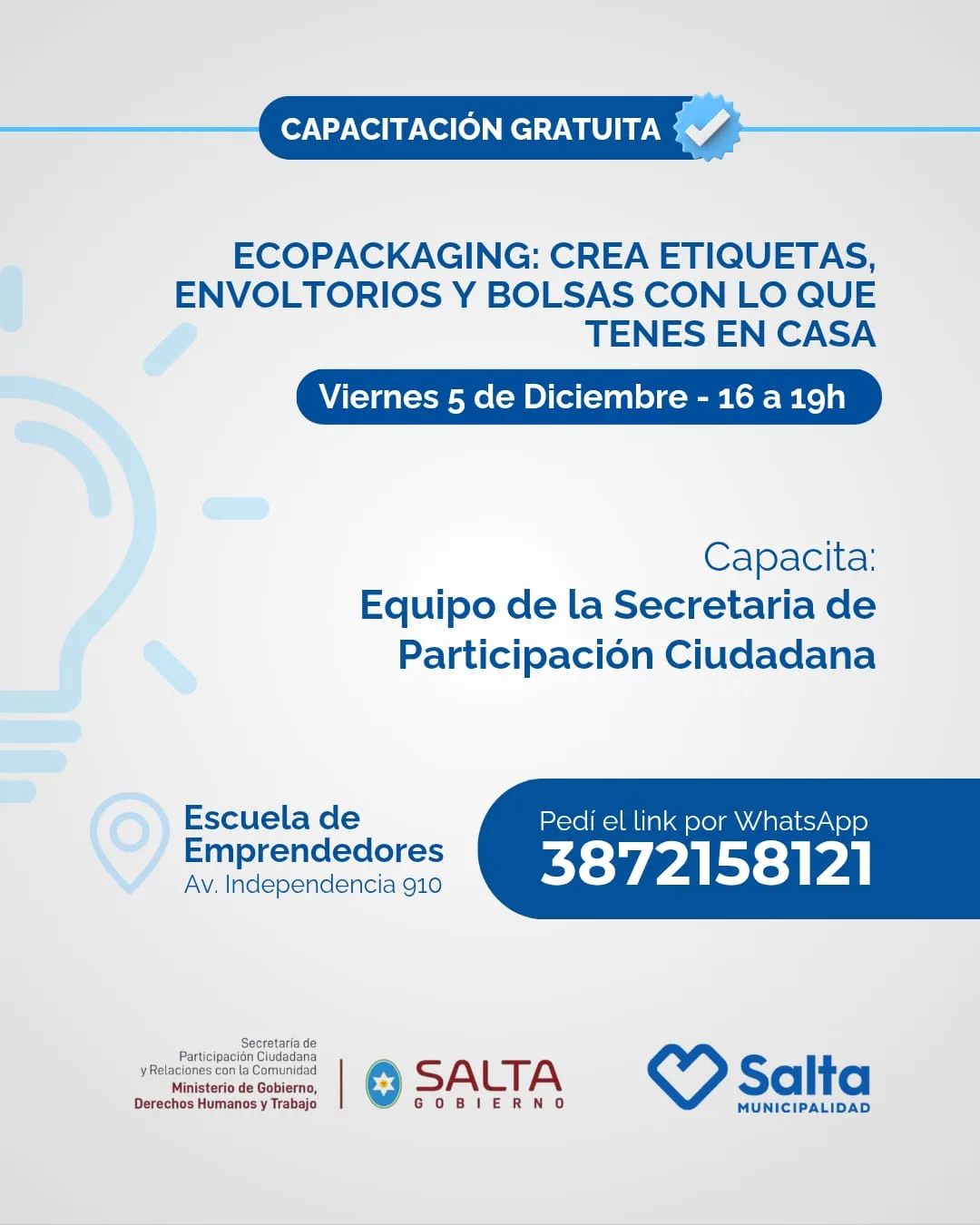 CAPACITACIÓN GRATUITA

ECOPACKAGING: CREA ETIQUETAS, ENVOLTORIOS Y BOLSAS CON LO QUE TENES EN CASA

Viernes 5 de Diciembre - 16 a 19h

Capacita:
Equipo de la Secretaria de Participación Ciudadana

Escuela de Emprendedores
Av. Independencia 910

Pedí el link por WhatsApp
3872158121

Secretaría de
Participación Ciudadana
y Relaciones con la Comunidad
Ministerio de Gobierno,
Derechos Humanos y Trabajo

SALTA
GOBIERNO

Salta
MUNICIPALIDAD